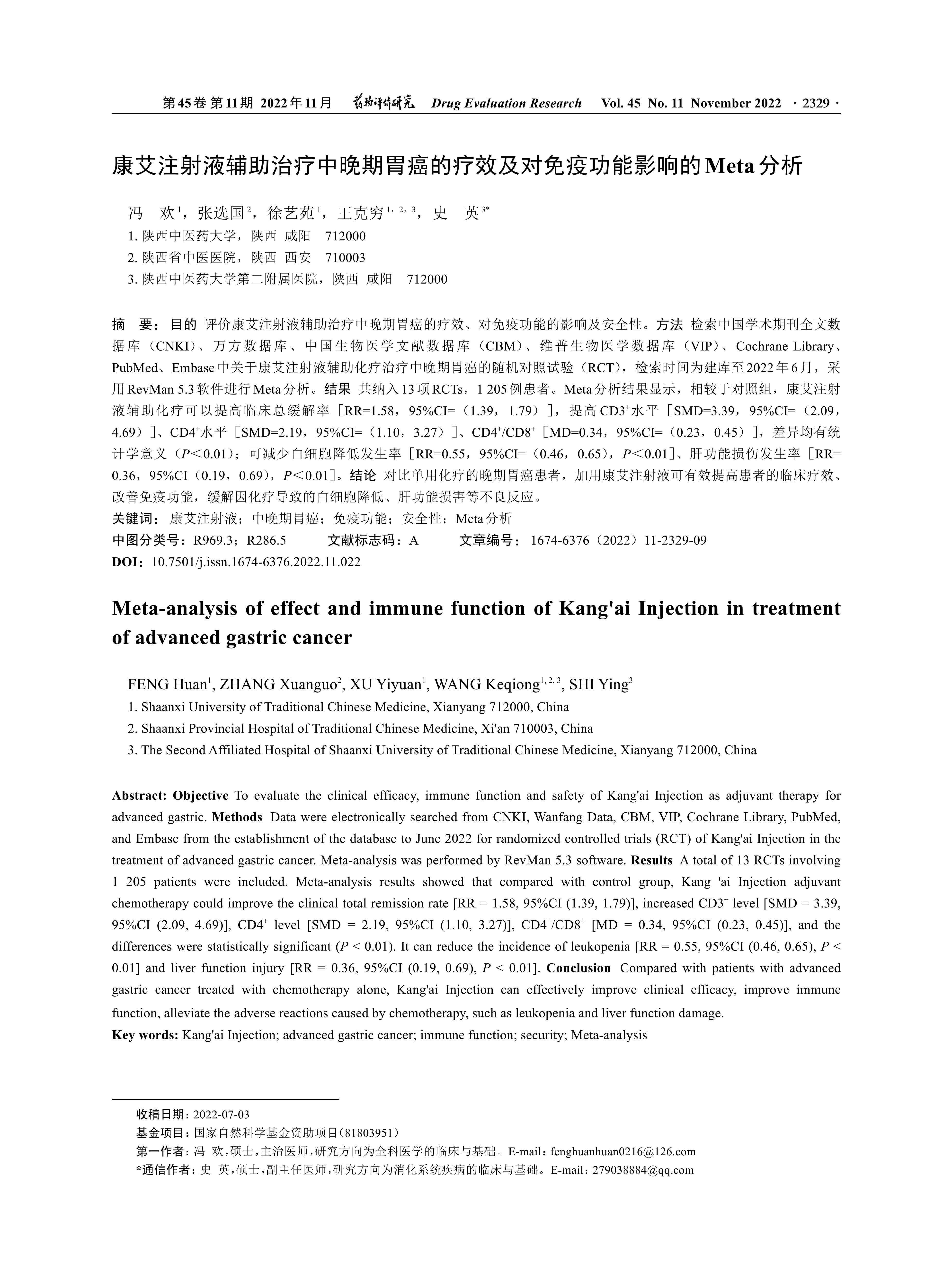 第45卷 第11期 2022年11月 药物评价研究 Drug Evaluation Research Vol. 45 No. 11 November 2022 · 2329 ·

康艾注射液辅助治疗中晚期胃癌的疗效及对免疫功能影响的Meta分析

冯 欢$^1$，张选国$^2$，徐艺苑$^1$，王克穷$^{1, 2, 3}$，史 英$^{3*}$

1. 陕西中医药大学，陕西 咸阳 712000

2. 陕西省中医医院，陕西 西安 710003

3. 陕西中医药大学第二附属医院，陕西 咸阳 712000

摘 要：目的 评价康艾注射液辅助治疗中晚期胃癌的疗效、对免疫功能的影响及安全性。方法 检索中国学术期刊全文数据库（CNKI）、万方数据库、中国生物医学文献数据库（CBM）、维普生物医学数据库（VIP）、Cochrane Library、PubMed、Embase中关于康艾注射液辅助化疗治疗中晚期胃癌的随机对照试验（RCT），检索时间为建库至2022年6月，采用RevMan 5.3软件进行Meta分析。结果 共纳入13项RCTs，1 205例患者。Meta分析结果显示，相较于对照组，康艾注射液辅助化疗可以提高临床总缓解率［RR=1.58，95%CI=（1.39，1.79）］，提高CD3$^+$水平［SMD=3.39，95%CI=（2.09，4.69）］、CD4$^+$水平［SMD=2.19，95%CI=（1.10，3.27）］、CD4$^+$/CD8$^+$［MD=0.34，95%CI=（0.23，0.45）］，差异均有统计学意义（$P$＜0.01）；可减少白细胞降低发生率［RR=0.55，95%CI=（0.46，0.65），$P$＜0.01］、肝功能损伤发生率［RR=0.36，95%CI（0.19，0.69），$P$＜0.01］。结论 对比单用化疗的晚期胃癌患者，加用康艾注射液可有效提高患者的临床疗效、改善免疫功能，缓解因化疗导致的白细胞降低、肝功能损害等不良反应。

关键词：康艾注射液；中晚期胃癌；免疫功能；安全性；Meta分析

中图分类号：R969.3；R286.5 文献标志码：A 文章编号：1674-6376（2022）11-2329-09

DOI：10.7501/j.issn.1674-6376.2022.11.022

Meta-analysis of effect and immune function of Kang'ai Injection in treatment of advanced gastric cancer

FENG Huan$^1$, ZHANG Xuanguo$^2$, XU Yiyuan$^1$, WANG Keqiong$^{1, 2, 3}$, SHI Ying$^3$

1. Shaanxi University of Traditional Chinese Medicine, Xianyang 712000, China

2. Shaanxi Provincial Hospital of Traditional Chinese Medicine, Xi'an 710003, China

3. The Second Affiliated Hospital of Shaanxi University of Traditional Chinese Medicine, Xianyang 712000, China

Abstract: Objective To evaluate the clinical efficacy, immune function and safety of Kang'ai Injection as adjuvant therapy for advanced gastric. Methods Data were electronically searched from CNKI, Wanfang Data, CBM, VIP, Cochrane Library, PubMed, and Embase from the establishment of the database to June 2022 for randomized controlled trials (RCT) of Kang'ai Injection in the treatment of advanced gastric cancer. Meta-analysis was performed by RevMan 5.3 software. Results A total of 13 RCTs involving 1 205 patients were included. Meta-analysis results showed that compared with control group, Kang 'ai Injection adjuvant chemotherapy could improve the clinical total remission rate [RR = 1.58, 95%CI (1.39, 1.79)], increased CD3$^+$ level [SMD = 3.39, 95%CI (2.09, 4.69)], CD4$^+$ level [SMD = 2.19, 95%CI (1.10, 3.27)], CD4$^+$/CD8$^+$ [MD = 0.34, 95%CI (0.23, 0.45)], and the differences were statistically significant ($P$ < 0.01). It can reduce the incidence of leukopenia [RR = 0.55, 95%CI (0.46, 0.65), $P$ < 0.01] and liver function injury [RR = 0.36, 95%CI (0.19, 0.69), $P$ < 0.01]. Conclusion Compared with patients with advanced gastric cancer treated with chemotherapy alone, Kang'ai Injection can effectively improve clinical efficacy, improve immune function, alleviate the adverse reactions caused by chemotherapy, such as leukopenia and liver function damage.

Key words: Kang'ai Injection; advanced gastric cancer; immune function; security; Meta-analysis

收稿日期：2022-07-03

基金项目：国家自然科学基金资助项目（81803951）

第一作者：冯 欢，硕士，主治医师，研究方向为全科医学的临床与基础。E-mail：fenghuanhuan0216@126.com

*通信作者：史 英，硕士，副主任医师，研究方向为消化系统疾病的临床与基础。E-mail：279038884@qq.com